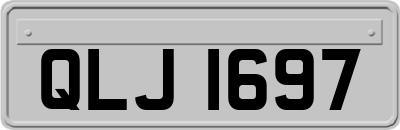 QLJ 1697